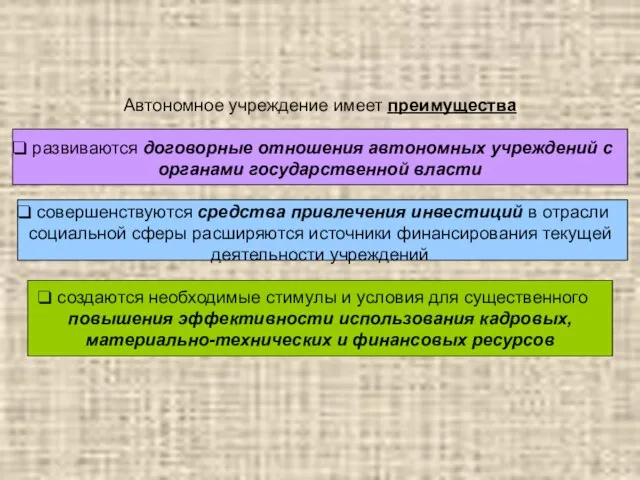 Автономное учреждение имеет преимущества

❑ развиваются договорные отношения автономных учреждений с органами государственной власти

❑ совершенствуются средства привлечения инвестиций в отрасли социальной сферы расширяются источники финансирования текущей деятельности учреждений

❑ создаются необходимые стимулы и условия для существенного повышения эффективности использования кадровых, материально-технических и финансовых ресурсов